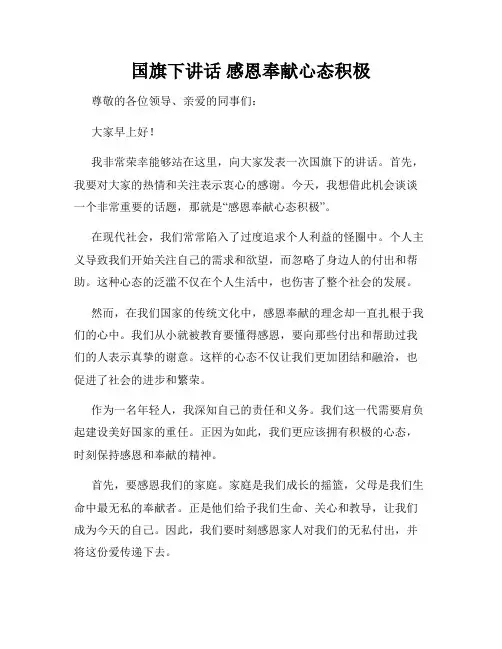 国旗下讲话 感恩奉献心态积极

尊敬的各位领导、亲爱的同事们：

大家早上好！

我非常荣幸能够站在这里，向大家发表一次国旗下的讲话。首先，我要对大家的热情和关注表示衷心的感谢。今天，我想借此机会谈谈一个非常重要的话题，那就是“感恩奉献心态积极”。

在现代社会，我们常常陷入了过度追求个人利益的怪圈中。个人主义导致我们开始关注自己的需求和欲望，而忽略了身边人的付出和帮助。这种心态的泛滥不仅在个人生活中，也伤害了整个社会的发展。

然而，在我们国家的传统文化中，感恩奉献的理念却一直扎根于我们的心中。我们从小就被教育要懂得感恩，要向那些付出和帮助过我们的人表示真挚的谢意。这样的心态不仅让我们更加团结和融洽，也促进了社会的进步和繁荣。

作为一名年轻人，我深知自己的责任和义务。我们这一代需要肩负起建设美好国家的重任。正因为如此，我们更应该拥有积极的心态，时刻保持感恩和奉献的精神。

首先，要感恩我们的家庭。家庭是我们成长的摇篮，父母是我们生命中最无私的奉献者。正是他们给予我们生命、关心和教导，让我们成为今天的自己。因此，我们要时刻感恩家人对我们的无私付出，并将这份爱传递下去。